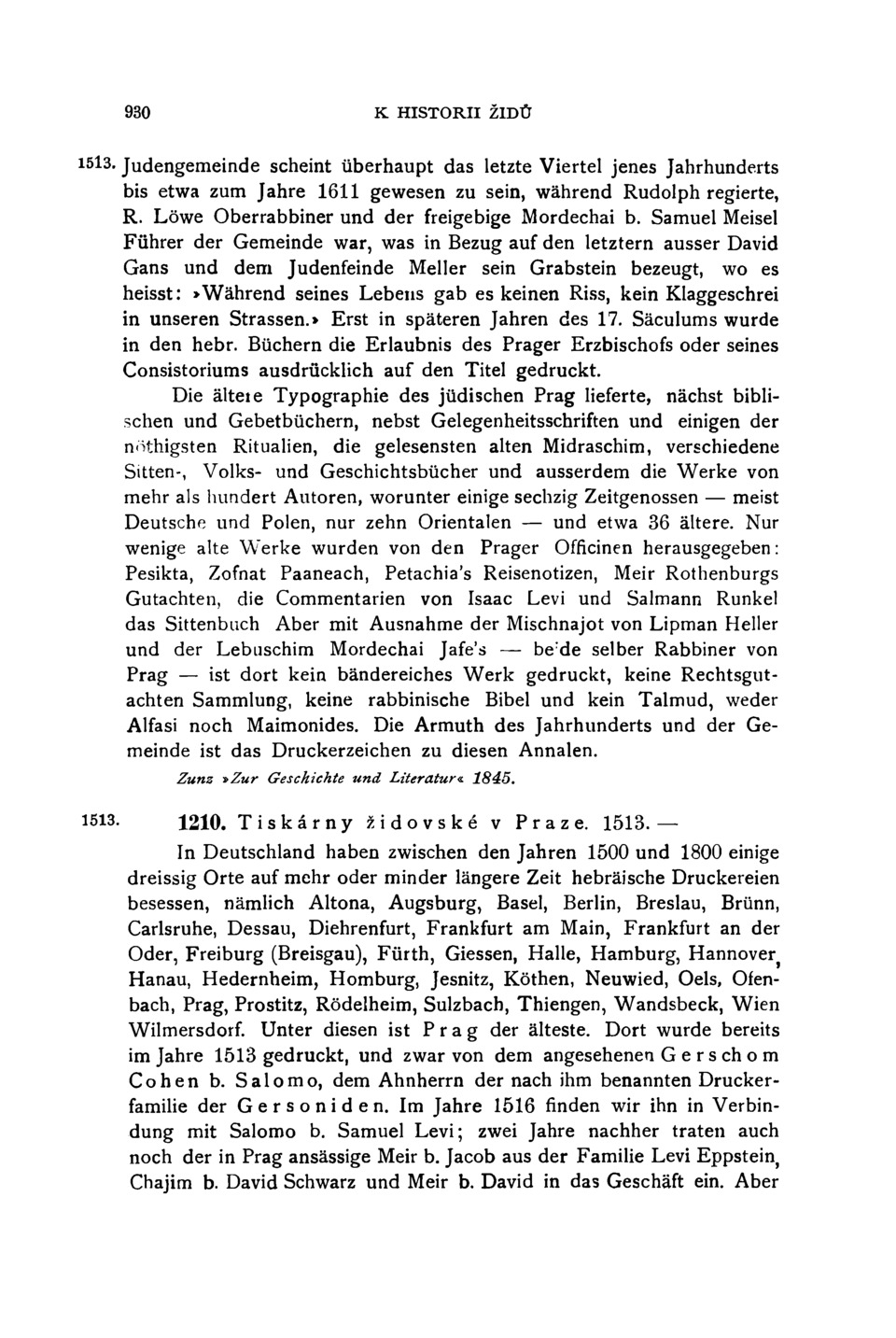 930 K HISTORII ŽIDŮ

1513. Judengemeinde scheint überhaupt das letzte Viertel jenes Jahrhunderts bis etwa zum Jahre 1611 gewesen zu sein, während Rudolph regierte, R. Löwe Oberrabbiner und der freigebige Mordechai b. Samuel Meisel Führer der Gemeinde war, was in Bezug auf den letztern ausser David Gans und dem Judenfeinde Meller sein Grabstein bezeugt, wo es heisst: »Während seines Lebens gab es keinen Riss, kein Klaggeschrei in unseren Strassen.» Erst in späteren Jahren des 17. Säculums wurde in den hebr. Büchern die Erlaubnis des Prager Erzbischofs oder seines Consistoriums ausdrücklich auf den Titel gedruckt.

Die ältere Typographie des jüdischen Prag lieferte, nächst biblischen und Gebetbüchern, nebst Gelegenheitsschriften und einigen der nöthigsten Ritualien, die gelesensten alten Midraschim, verschiedene Sitten-, Volks- und Geschichtsbücher und ausserdem die Werke von mehr als hundert Autoren, worunter einige sechzig Zeitgenossen — meist Deutsche und Polen, nur zehn Orientalen — und etwa 36 ältere. Nur wenige alte Werke wurden von den Prager Officinen herausgegeben: Pesikta, Zofnat Paaneach, Petachia's Reisenotizen, Meir Rothenburgs Gutachten, die Commentarien von Isaac Levi und Salmann Runkel das Sittenbuch Aber mit Ausnahme der Mischnajot von Lipman Heller und der Lebuschim Mordechai Jafe's — beide selber Rabbiner von Prag — ist dort kein bändereiches Werk gedruckt, keine Rechtsgutachten Sammlung, keine rabbinische Bibel und kein Talmud, weder Alfasi noch Maimonides. Die Armuth des Jahrhunderts und der Gemeinde ist das Druckerzeichen zu diesen Annalen.

Zunz »Zur Geschichte und Literatur« 1845.

1513. 1210. Tiskárny židovské v Praze. 1513. —

In Deutschland haben zwischen den Jahren 1500 und 1800 einige dreissig Orte auf mehr oder minder längere Zeit hebräische Druckereien besessen, nämlich Altona, Augsburg, Basel, Berlin, Breslau, Brünn, Carlsruhe, Dessau, Diehrenfurt, Frankfurt am Main, Frankfurt an der Oder, Freiburg (Breisgau), Fürth, Giessen, Halle, Hamburg, Hannover, Hanau, Hedernheim, Homburg, Jesnitz, Köthen, Neuwied, Oels, Ofenbach, Prag, Prostitz, Rödelheim, Sulzbach, Thiengen, Wandsbeck, Wien Wilmersdorf. Unter diesen ist Prag der älteste. Dort wurde bereits im Jahre 1513 gedruckt, und zwar von dem angesehenen Gerschom Cohen b. Salomo, dem Ahnherrn der nach ihm benannten Druckerfamilie der Gersoniden. Im Jahre 1516 finden wir ihn in Verbindung mit Salomo b. Samuel Levi; zwei Jahre nachher traten auch noch der in Prag ansässige Meir b. Jacob aus der Familie Levi Eppstein, Chajim b. David Schwarz und Meir b. David in das Geschäft ein. Aber